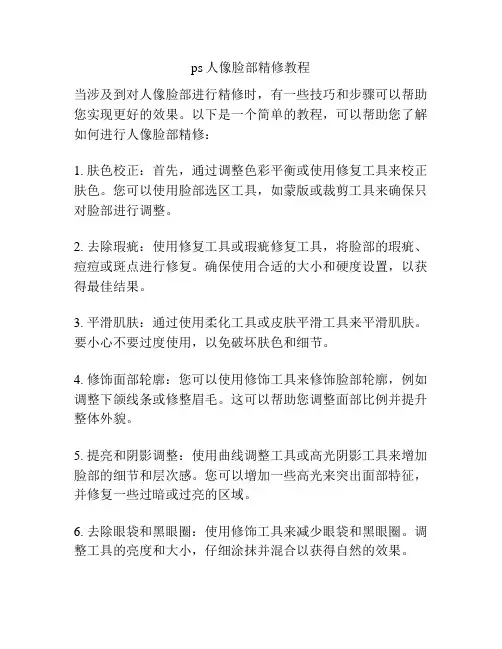 ps 人像脸部精修教程

当涉及到对人像脸部进行精修时，有一些技巧和步骤可以帮助您实现更好的效果。以下是一个简单的教程，可以帮助您了解如何进行人像脸部精修：

1. 肤色校正：首先，通过调整色彩平衡或使用修复工具来校正肤色。您可以使用脸部选区工具，如蒙版或裁剪工具来确保只对脸部进行调整。

2. 去除瑕疵：使用修复工具或瑕疵修复工具，将脸部的瑕疵、痘痘或斑点进行修复。确保使用合适的大小和硬度设置，以获得最佳结果。

3. 平滑肌肤：通过使用柔化工具或皮肤平滑工具来平滑肌肤。要小心不要过度使用，以免破坏肤色和细节。

4. 修饰面部轮廓：您可以使用修饰工具来修饰脸部轮廓，例如调整下颌线条或修整眉毛。这可以帮助您调整面部比例并提升整体外貌。

5. 提亮和阴影调整：使用曲线调整工具或高光阴影工具来增加脸部的细节和层次感。您可以增加一些高光来突出面部特征，并修复一些过暗或过亮的区域。

6. 去除眼袋和黑眼圈：使用修饰工具来减少眼袋和黑眼圈。调整工具的亮度和大小，仔细涂抹并混合以获得自然的效果。